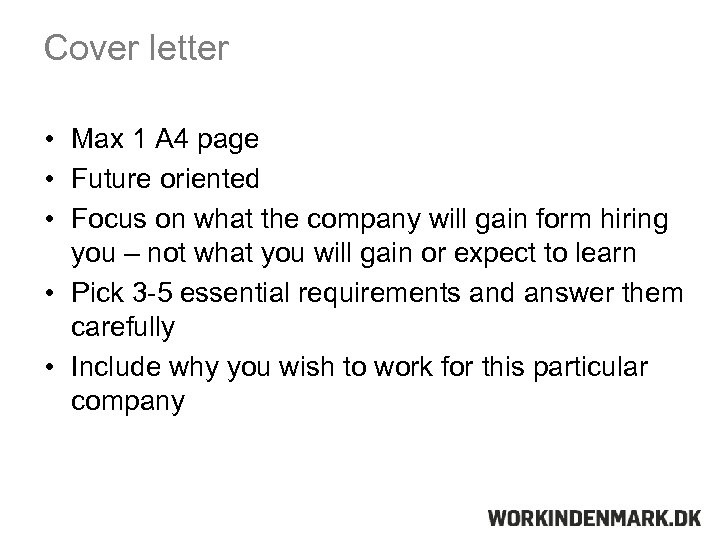 Cover letter

• Max 1 A4 page
• Future oriented
• Focus on what the company will gain form hiring you – not what you will gain or expect to learn
• Pick 3-5 essential requirements and answer them carefully
• Include why you wish to work for this particular company

WORKINDENMARK.DK